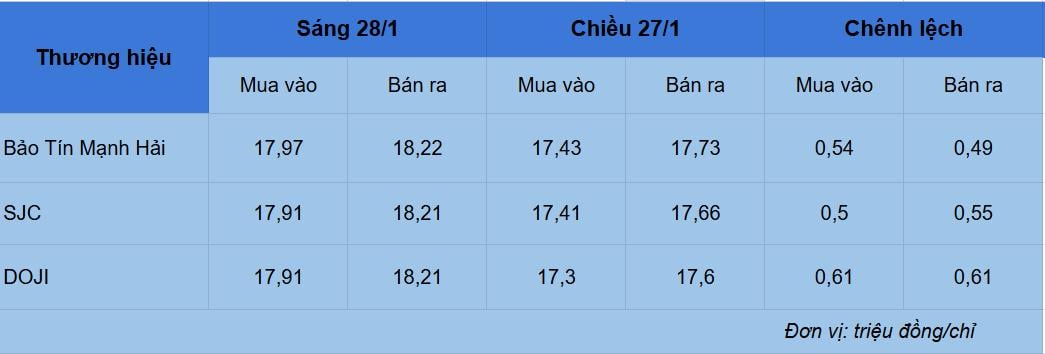 | Thương hiệu | Sáng 28/1 | | Chiều 27/1 | | Chênh lệch | |
|---|---|---|---|---|---|---|
| | Mua vào | Bán ra | Mua vào | Bán ra | Mua vào | Bán ra |
| Bảo Tín Mạnh Hải | 17,97 | 18,22 | 17,43 | 17,73 | 0,54 | 0,49 |
| SJC | 17,91 | 18,21 | 17,41 | 17,66 | 0,5 | 0,55 |
| DOJI | 17,91 | 18,21 | 17,3 | 17,6 | 0,61 | 0,61 |

Đơn vị: triệu đồng/chỉ